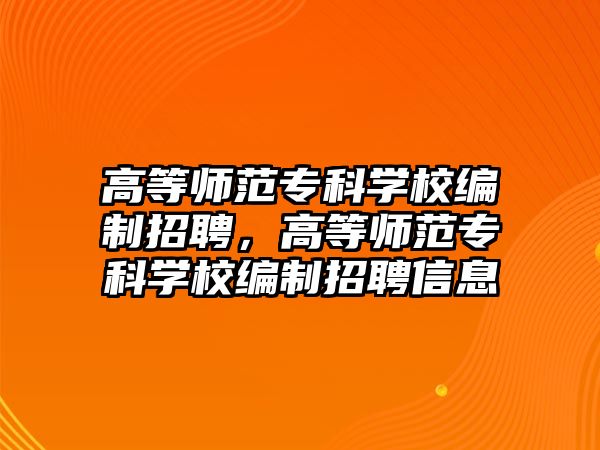 高等师范专科学校编制招聘，高等师范专科学校编制招聘信息